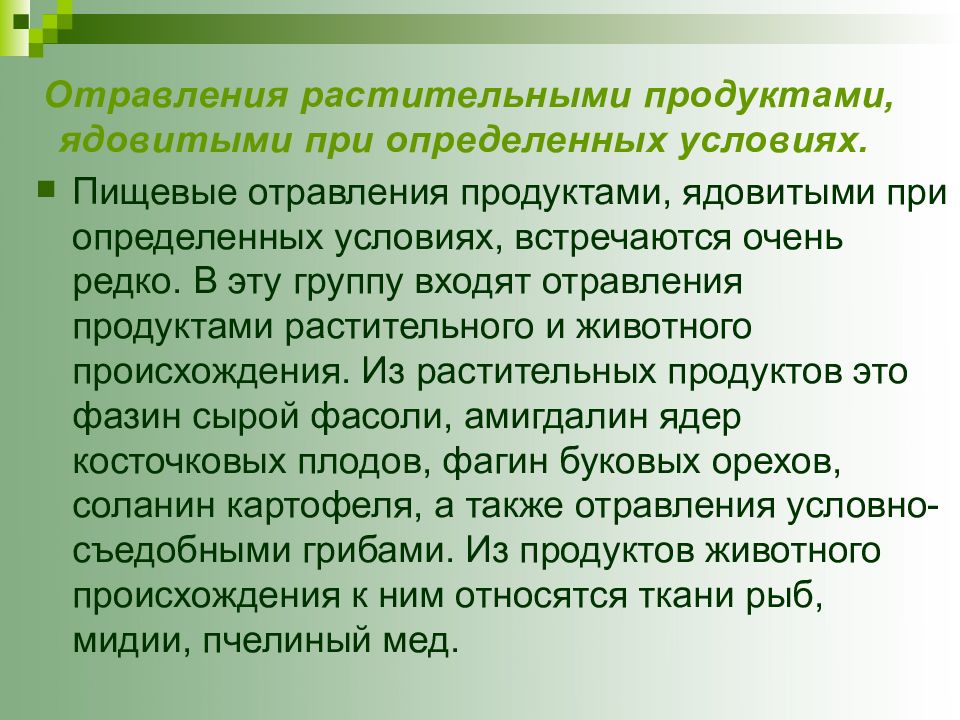 Отравления растительными продуктами, ядовитыми при определенных условиях.

Пищевые отравления продуктами, ядовитыми при определенных условиях, встречаются очень редко. В эту группу входят отравления продуктами растительного и животного происхождения. Из растительных продуктов это фазин сырой фасоли, амигдалин ядер косточковых плодов, фагин буковых орехов, соланин картофеля, а также отравления условно-съедобными грибами. Из продуктов животного происхождения к ним относятся ткани рыб, мидии, пчелиный мед.